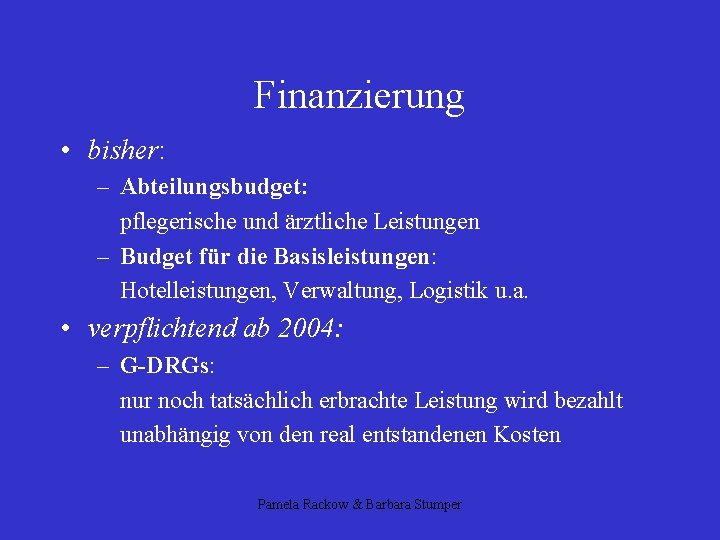 Finanzierung

• bisher:
– Abteilungsbudget:
pflegerische und ärztliche Leistungen
– Budget für die Basisleistungen:
Hotelleistungen, Verwaltung, Logistik u.a.

• verpflichtend ab 2004:
– G-DRGs:
nur noch tatsächlich erbrachte Leistung wird bezahlt
unabhängig von den real entstandenen Kosten

Pamela Rackow & Barbara Stumper